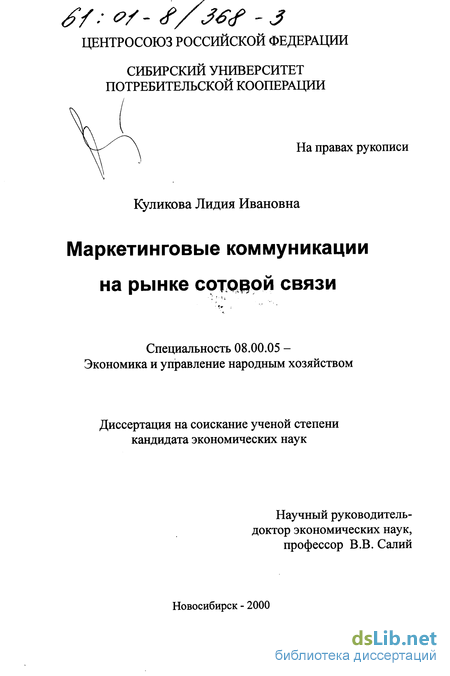 61:01-8/368-3
ЦЕНТРОСОЮЗ РОССИЙСКОЙ ФЕДЕРАЦИИ

СИБИРСКИЙ УНИВЕРСИТЕТ
ПОТРЕБИТЕЛЬСКОЙ КООПЕРАЦИИ

На правах рукописи

Куликова Лидия Ивановна

Маркетинговые коммуникации
на рынке сотовой связи

Специальность 08.00.05 –
Экономика и управление народным хозяйством

Диссертация на соискание ученой степени
кандидата экономических наук

Научный руководитель-
доктор экономических наук,
профессор В.В. Салий

Новосибирск - 2000

dsLib.net
библиотека диссертаций